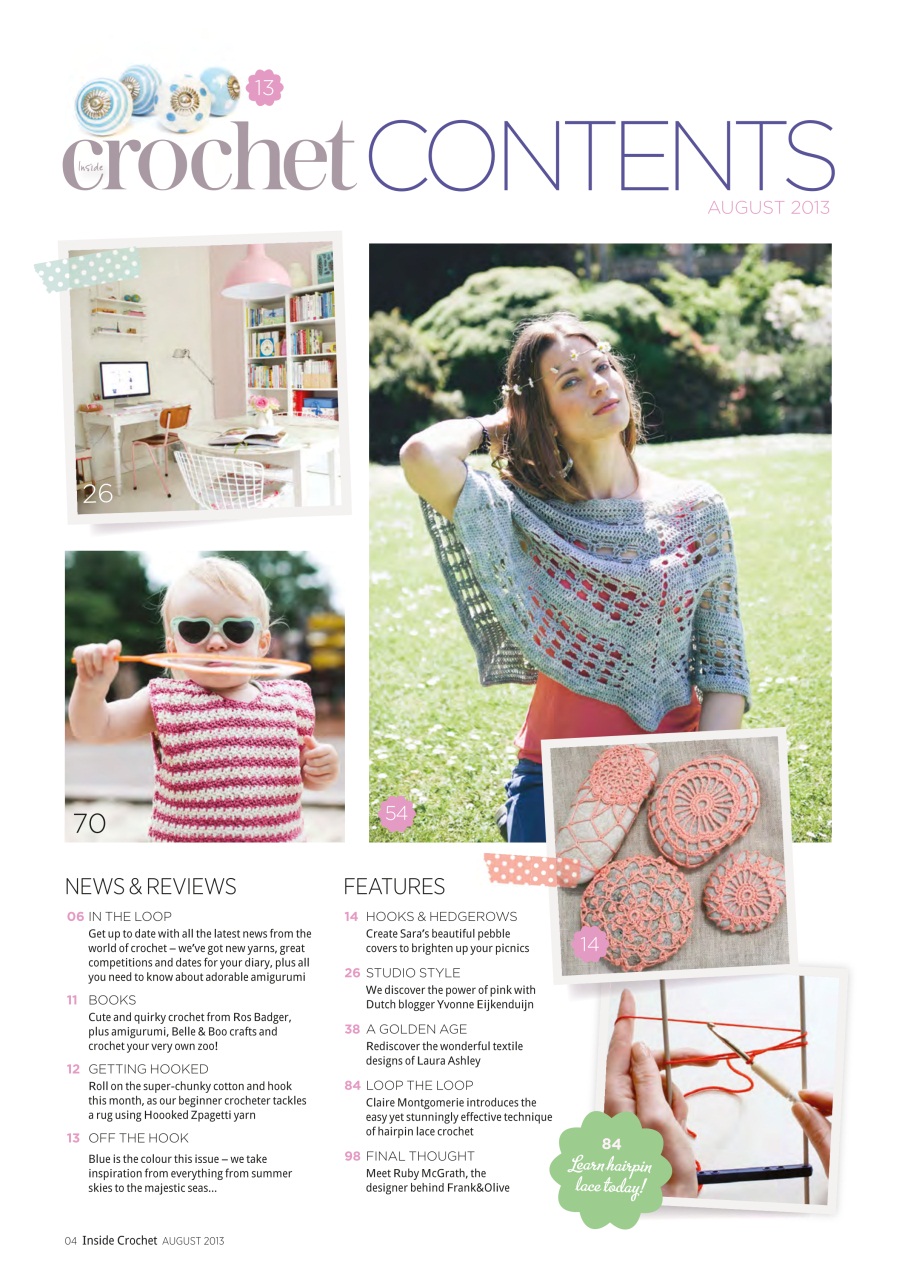 13

Inside crochet CONTENTS

AUGUST 2013

26

70

54

14

NEWS & REVIEWS

06 IN THE LOOP
Get up to date with all the latest news from the world of crochet – we've got new yarns, great competitions and dates for your diary, plus all you need to know about adorable amigurumi

11 BOOKS
Cute and quirky crochet from Ros Badger, plus amigurumi, Belle & Boo crafts and crochet your very own zoo!

12 GETTING HOOKED
Roll on the super-chunky cotton and hook this month, as our beginner crocheter tackles a rug using Hoooked Zpagetti yarn

13 OFF THE HOOK
Blue is the colour this issue – we take inspiration from everything from summer skies to the majestic seas...

FEATURES

14 HOOKS & HEDGEROWS
Create Sara's beautiful pebble covers to brighten up your picnics

26 STUDIO STYLE
We discover the power of pink with Dutch blogger Yvonne Eijkenduijn

38 A GOLDEN AGE
Rediscover the wonderful textile designs of Laura Ashley

84 LOOP THE LOOP
Claire Montgomerie introduces the easy yet stunningly effective technique of hairpin lace crochet

98 FINAL THOUGHT
Meet Ruby McGrath, the designer behind Frank&Olive

84 Learn hairpin lace today!

04 Inside Crochet AUGUST 2013